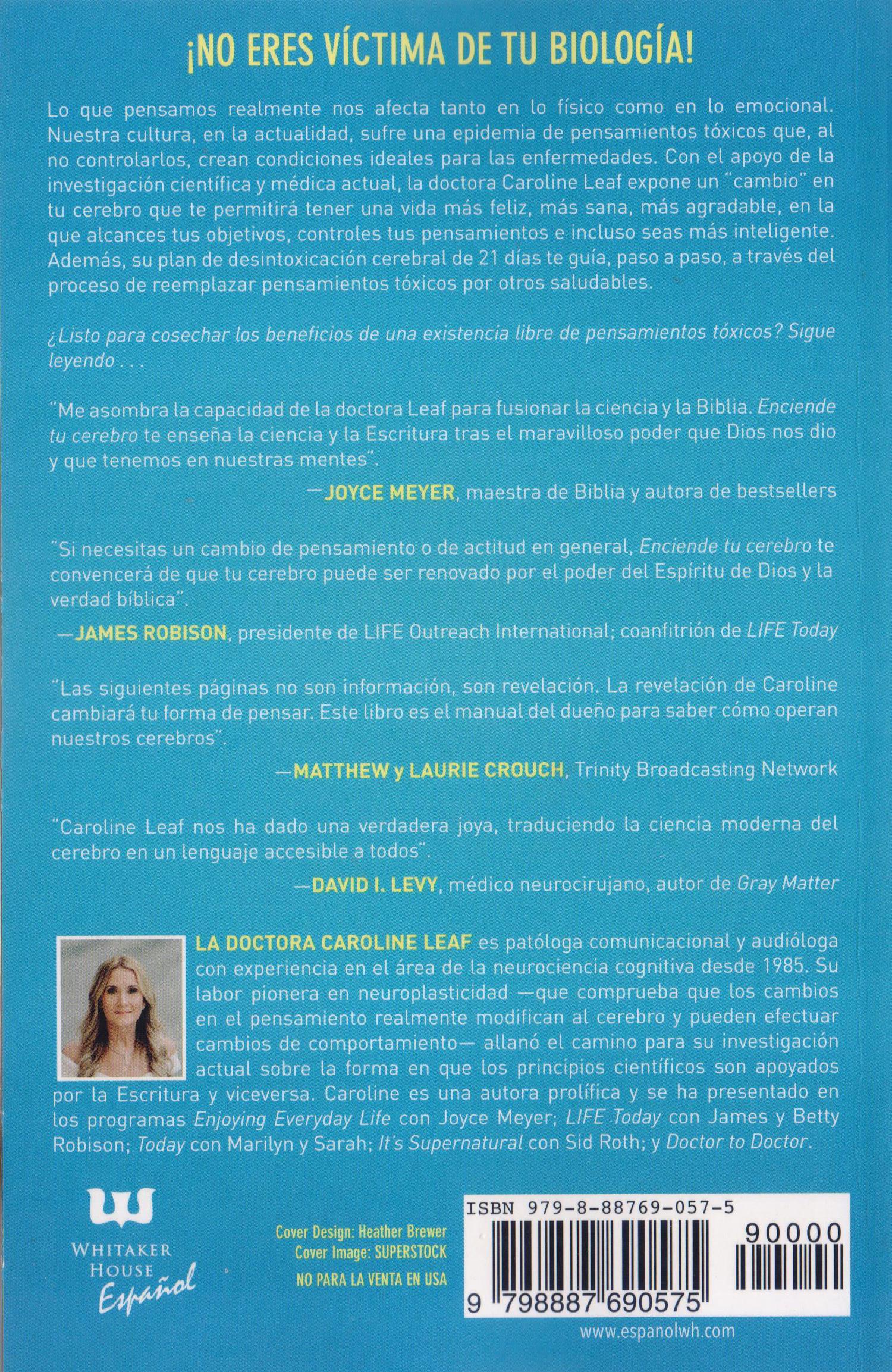 ¡NO ERES VÍCTIMA DE TU BIOLOGÍA!

Lo que pensamos realmente nos afecta tanto en lo físico como en lo emocional. Nuestra cultura, en la actualidad, sufre una epidemia de pensamientos tóxicos que, al no controlarlos, crean condiciones ideales para las enfermedades. Con el apoyo de la investigación científica y médica actual, la doctora Caroline Leaf expone un "cambio" en tu cerebro que te permitirá tener una vida más feliz, más sana, más agradable, en la que alcances tus objetivos, controles tus pensamientos e incluso seas más inteligente. Además, su plan de desintoxicación cerebral de 21 días te guía, paso a paso, a través del proceso de reemplazar pensamientos tóxicos por otros saludables.

¿Listo para cosechar los beneficios de una existencia libre de pensamientos tóxicos? Sigue leyendo . . .

"Me asombra la capacidad de la doctora Leaf para fusionar la ciencia y la Biblia. Enciende tu cerebro te enseña la ciencia y la Escritura tras el maravilloso poder que Dios nos dio y que tenemos en nuestras mentes".

—JOYCE MEYER, maestra de Biblia y autora de bestsellers

"Si necesitas un cambio de pensamiento o de actitud en general, Enciende tu cerebro te convencerá de que tu cerebro puede ser renovado por el poder del Espíritu de Dios y la verdad bíblica".

—JAMES ROBISON, presidente de LIFE Outreach International; coanfitrión de LIFE Today

"Las siguientes páginas no son información, son revelación. La revelación de Caroline cambiará tu forma de pensar. Este libro es el manual del dueño para saber cómo operan nuestros cerebros".

—MATTHEW y LAURIE CROUCH, Trinity Broadcasting Network

"Caroline Leaf nos ha dado una verdadera joya, traduciendo la ciencia moderna del cerebro en un lenguaje accesible a todos".

—DAVID I. LEVY, médico neurocirujano, autor de Gray Matter

LA DOCTORA CAROLINE LEAF es patóloga comunicacional y audióloga con experiencia en el área de la neurociencia cognitiva desde 1985. Su labor pionera en neuroplasticidad —que comprueba que los cambios en el pensamiento realmente modifican al cerebro y pueden efectuar cambios de comportamiento— allanó el camino para su investigación actual sobre la forma en que los principios científicos son apoyados por la Escritura y viceversa. Caroline es una autora prolífica y se ha presentado en los programas Enjoying Everyday Life con Joyce Meyer; LIFE Today con James y Betty Robison; Today con Marilyn y Sarah; It's Supernatural con Sid Roth; y Doctor to Doctor.

WHITAKER HOUSE Español

Cover Design: Heather Brewer
Cover Image: SUPERSTOCK
NO PARA LA VENTA EN USA

ISBN 979-8-88769-057-5
90000
9 798887 690575

www.espanolwh.com